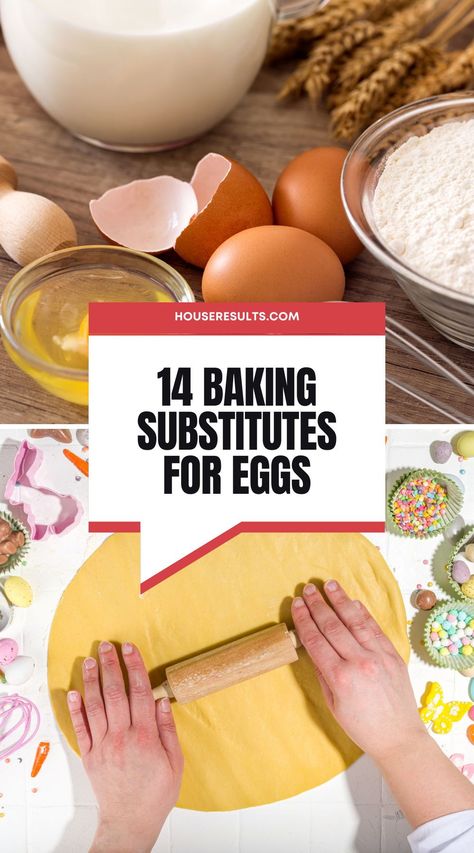 HOUSERESULTS.COM

14 BAKING SUBSTITUTES FOR EGGS